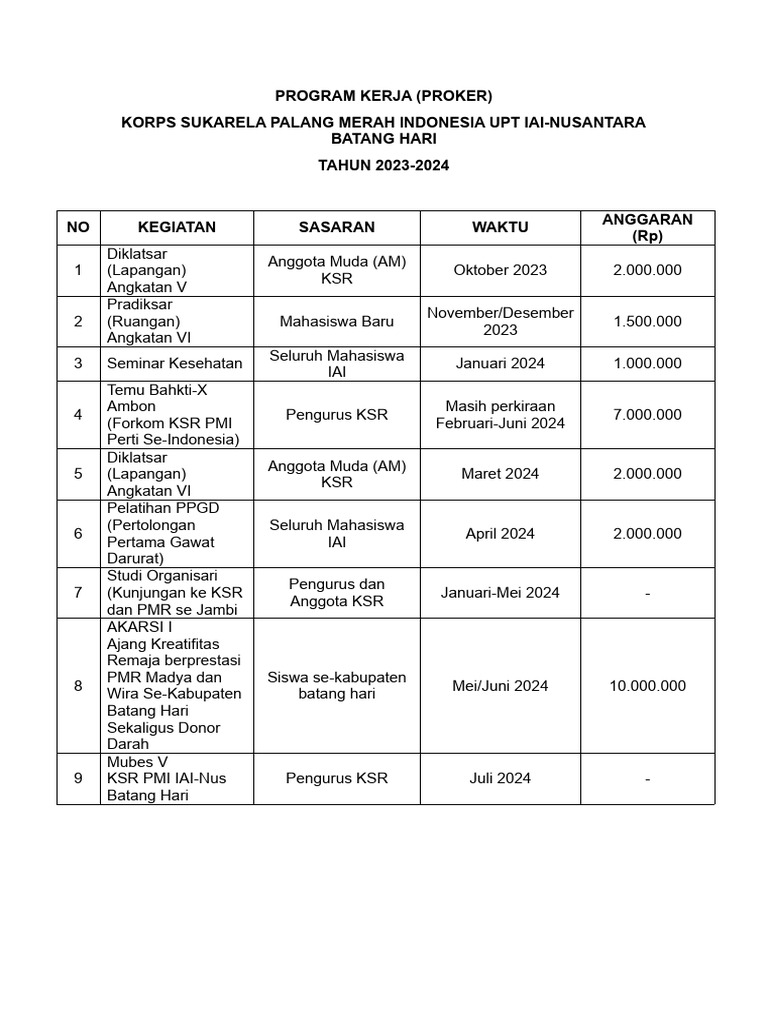 PROGRAM KERJA (PROKER)

KORPS SUKARELA PALANG MERAH INDONESIA UPT IAI-NUSANTARA BATANG HARI

TAHUN 2023-2024

| NO | KEGIATAN | SASARAN | WAKTU | ANGGARAN (Rp) |
|---|---|---|---|---|
| 1 | Diklatsar (Lapangan) Angkatan V | Anggota Muda (AM) KSR | Oktober 2023 | 2.000.000 |
| 2 | Pradiksar (Ruangan) Angkatan VI | Mahasiswa Baru | November/Desember 2023 | 1.500.000 |
| 3 | Seminar Kesehatan | Seluruh Mahasiswa IAI | Januari 2024 | 1.000.000 |
| 4 | Temu Bahkti-X Ambon (Forkom KSR PMI Perti Se-Indonesia) | Pengurus KSR | Masih perkiraan Februari-Juni 2024 | 7.000.000 |
| 5 | Diklatsar (Lapangan) Angkatan VI | Anggota Muda (AM) KSR | Maret 2024 | 2.000.000 |
| 6 | Pelatihan PPGD (Pertolongan Pertama Gawat Darurat) | Seluruh Mahasiswa IAI | April 2024 | 2.000.000 |
| 7 | Studi Organisari (Kunjungan ke KSR dan PMR se Jambi | Pengurus dan Anggota KSR | Januari-Mei 2024 | - |
| 8 | AKARSI I Ajang Kreatifitas Remaja berprestasi PMR Madya dan Wira Se-Kabupaten Batang Hari Sekaligus Donor Darah | Siswa se-kabupaten batang hari | Mei/Juni 2024 | 10.000.000 |
| 9 | Mubes V KSR PMI IAI-Nus Batang Hari | Pengurus KSR | Juli 2024 | - |